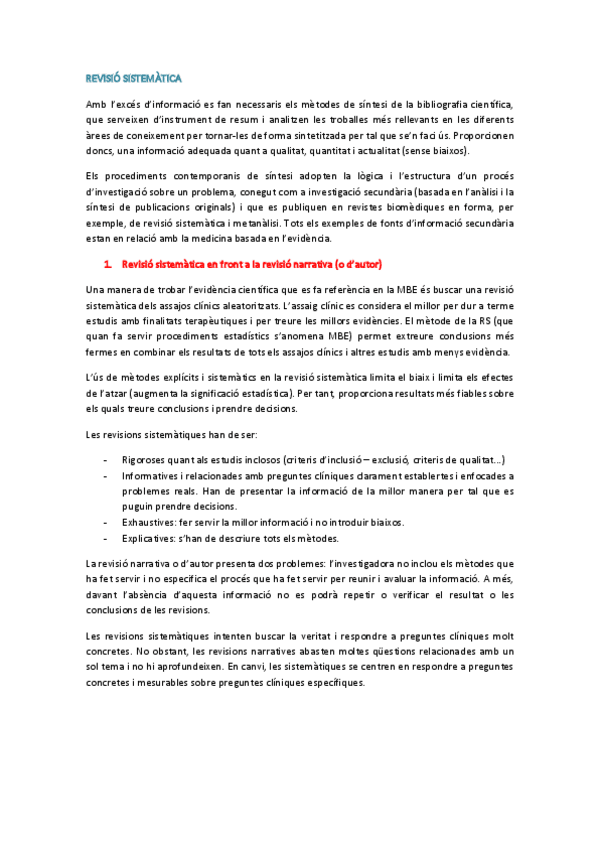 REVISIÓ SISTEMÀTICA

Amb l'excés d'informació es fan necessaris els mètodes de síntesi de la bibliografia científica, que serveixen d'instrument de resum i analitzen les troballes més rellevants en les diferents àrees de coneixement per tornar-les de forma sintetitzada per tal que se'n faci ús. Proporcionen doncs, una informació adequada quant a qualitat, quantitat i actualitat (sense biaixos).

Els procediments contemporanis de síntesi adopten la lògica i l'estructura d'un procés d'investigació sobre un problema, conegut com a investigació secundària (basada en l'anàlisi i la síntesi de publicacions originals) i que es publiquen en revistes biomèdiques en forma, per exemple, de revisió sistemàtica i metanàlisi. Tots els exemples de fonts d'informació secundària estan en relació amb la medicina basada en l'evidència.

1. Revisió sistemàtica en front a la revisió narrativa (o d'autor)

Una manera de trobar l'evidència científica que es fa referència en la MBE és buscar una revisió sistemàtica dels assajos clínics aleatoritzats. L'assaig clínic es considera el millor per dur a terme estudis amb finalitats terapèutiques i per treure les millors evidències. El mètode de la RS (que quan fa servir procediments estadístics s'anomena MBE) permet extreure conclusions més fermes en combinar els resultats de tots els assajos clínics i altres estudis amb menys evidència.

L'ús de mètodes explícits i sistemàtics en la revisió sistemàtica limita el biaix i limita els efectes de l'atzar (augmenta la significació estadística). Per tant, proporciona resultats més fiables sobre els quals treure conclusions i prendre decisions.

Les revisions sistemàtiques han de ser:

- Rigoroses quant als estudis inclosos (criteris d'inclusió – exclusió, criteris de qualitat...)
- Informatives i relacionades amb preguntes clíniques clarament establertes i enfocades a problemes reals. Han de presentar la informació de la millor manera per tal que es puguin prendre decisions.
- Exhaustives: fer servir la millor informació i no introduir biaixos.
- Explicatives: s'han de descriure tots els mètodes.

La revisió narrativa o d'autor presenta dos problemes: l'investigadora no inclou els mètodes que ha fet servir i no especifica el procés que ha fet servir per reunir i avaluar la informació. A més, davant l'absència d'aquesta informació no es podrà repetir o verificar el resultat o les conclusions de les revisions.

Les revisions sistemàtiques intenten buscar la veritat i respondre a preguntes clíniques molt concretes. No obstant, les revisions narratives abasten moltes qüestions relacionades amb un sol tema i no hi aprofundeixen. En canvi, les sistemàtiques se centren en respondre a preguntes concretes i mesurables sobre preguntes clíniques específiques.